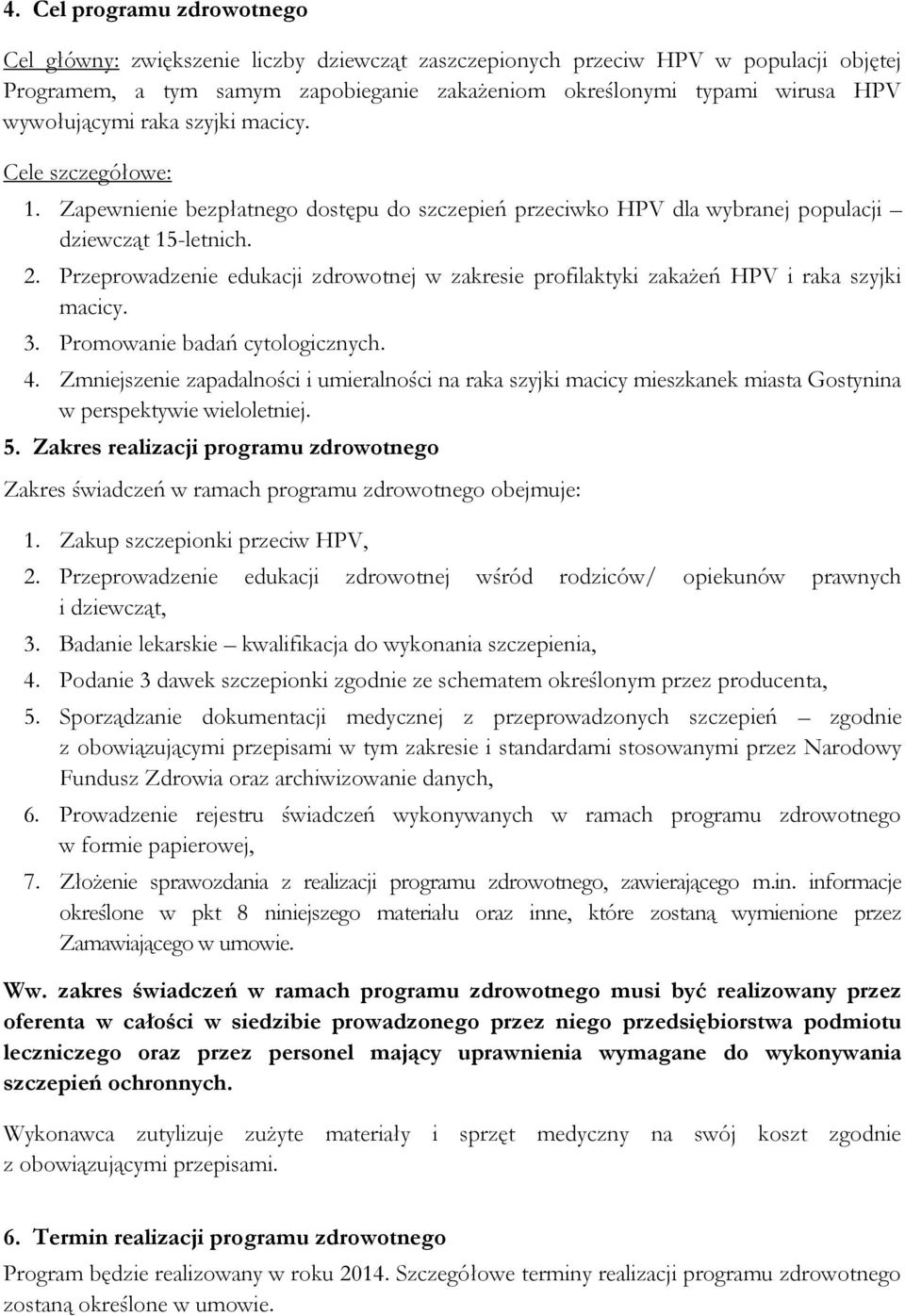 4. Cel programu zdrowotnego

Cel główny: zwiększenie liczby dziewcząt zaszczepionych przeciw HPV w populacji objętej Programem, a tym samym zapobieganie zakażeniom określonymi typami wirusa HPV wywołującymi raka szyjki macicy.

Cele szczegółowe:
1. Zapewnienie bezpłatnego dostępu do szczepień przeciwko HPV dla wybranej populacji – dziewcząt 15-letnich.
2. Przeprowadzenie edukacji zdrowotnej w zakresie profilaktyki zakażeń HPV i raka szyjki macicy.
3. Promowanie badań cytologicznych.
4. Zmniejszenie zapadalności i umieralności na raka szyjki macicy mieszkanek miasta Gostynina w perspektywie wieloletniej.

5. Zakres realizacji programu zdrowotnego

Zakres świadczeń w ramach programu zdrowotnego obejmuje:
1. Zakup szczepionki przeciw HPV,
2. Przeprowadzenie edukacji zdrowotnej wśród rodziców/ opiekunów prawnych i dziewcząt,
3. Badanie lekarskie – kwalifikacja do wykonania szczepienia,
4. Podanie 3 dawek szczepionki zgodnie ze schematem określonym przez producenta,
5. Sporządzanie dokumentacji medycznej z przeprowadzonych szczepień – zgodnie z obowiązującymi przepisami w tym zakresie i standardami stosowanymi przez Narodowy Fundusz Zdrowia oraz archiwizowanie danych,
6. Prowadzenie rejestru świadczeń wykonywanych w ramach programu zdrowotnego w formie papierowej,
7. Złożenie sprawozdania z realizacji programu zdrowotnego, zawierającego m.in. informacje określone w pkt 8 niniejszego materiału oraz inne, które zostaną wymienione przez Zamawiającego w umowie.

Ww. zakres świadczeń w ramach programu zdrowotnego musi być realizowany przez oferenta w całości w siedzibie prowadzonego przez niego przedsiębiorstwa podmiotu leczniczego oraz przez personel mający uprawnienia wymagane do wykonywania szczepień ochronnych.

Wykonawca zutylizuje zużyte materiały i sprzęt medyczny na swój koszt zgodnie z obowiązującymi przepisami.

6. Termin realizacji programu zdrowotnego

Program będzie realizowany w roku 2014. Szczegółowe terminy realizacji programu zdrowotnego zostaną określone w umowie.